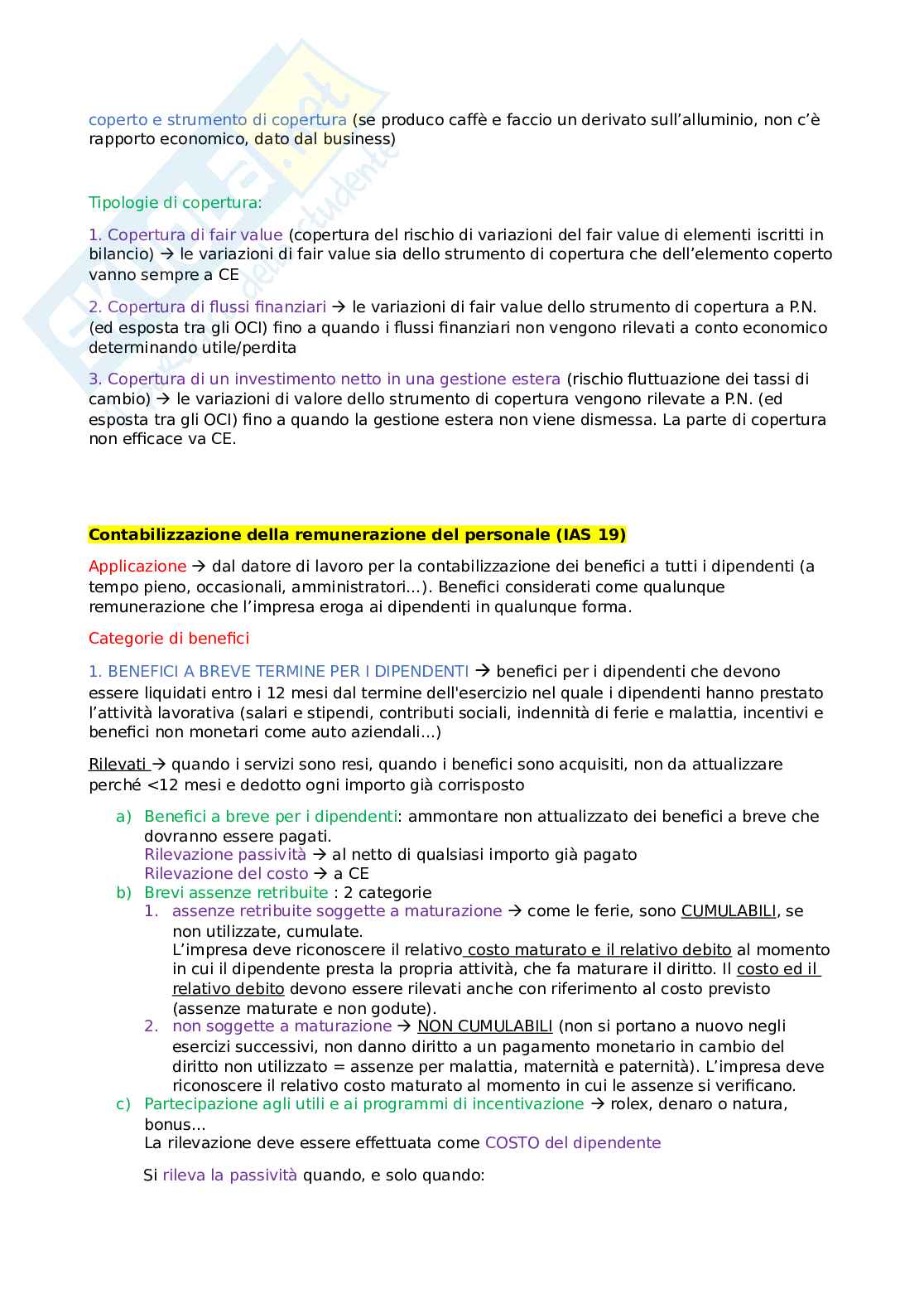 coperto e strumento di copertura (se produco caffè e faccio un derivato sull'alluminio, non c'è rapporto economico, dato dal business)

Tipologie di copertura:

1. Copertura di fair value (copertura del rischio di variazioni del fair value di elementi iscritti in bilancio) → le variazioni di fair value sia dello strumento di copertura che dell'elemento coperto vanno sempre a CE

2. Copertura di flussi finanziari → le variazioni di fair value dello strumento di copertura a P.N. (ed esposta tra gli OCI) fino a quando i flussi finanziari non vengono rilevati a conto economico determinando utile/perdita

3. Copertura di un investimento netto in una gestione estera (rischio fluttuazione dei tassi di cambio) → le variazioni di valore dello strumento di copertura vengono rilevate a P.N. (ed esposta tra gli OCI) fino a quando la gestione estera non viene dismessa. La parte di copertura non efficace va CE.

Contabilizzazione della remunerazione del personale (IAS 19)

Applicazione → dal datore di lavoro per la contabilizzazione dei benefici a tutti i dipendenti (a tempo pieno, occasionali, amministratori...). Benefici considerati come qualunque remunerazione che l'impresa eroga ai dipendenti in qualunque forma.

Categorie di benefici

1. BENEFICI A BREVE TERMINE PER I DIPENDENTI → benefici per i dipendenti che devono essere liquidati entro i 12 mesi dal termine dell'esercizio nel quale i dipendenti hanno prestato l'attività lavorativa (salari e stipendi, contributi sociali, indennità di ferie e malattia, incentivi e benefici non monetari come auto aziendali...)

Rilevati → quando i servizi sono resi, quando i benefici sono acquisiti, non da attualizzare perché <12 mesi e dedotto ogni importo già corrisposto

a) Benefici a breve per i dipendenti: ammontare non attualizzato dei benefici a breve che dovranno essere pagati.
Rilevazione passività → al netto di qualsiasi importo già pagato
Rilevazione del costo → a CE
b) Brevi assenze retribuite : 2 categorie
1. assenze retribuite soggette a maturazione → come le ferie, sono CUMULABILI, se non utilizzate, cumulate.
L'impresa deve riconoscere il relativo costo maturato e il relativo debito al momento in cui il dipendente presta la propria attività, che fa maturare il diritto. Il costo ed il relativo debito devono essere rilevati anche con riferimento al costo previsto (assenze maturate e non godute).
2. non soggette a maturazione → NON CUMULABILI (non si portano a nuovo negli esercizi successivi, non danno diritto a un pagamento monetario in cambio del diritto non utilizzato = assenze per malattia, maternità e paternità). L'impresa deve riconoscere il relativo costo maturato al momento in cui le assenze si verificano.
c) Partecipazione agli utili e ai programmi di incentivazione → rolex, denaro o natura, bonus...
La rilevazione deve essere effettuata come COSTO del dipendente

Si rileva la passività quando, e solo quando: